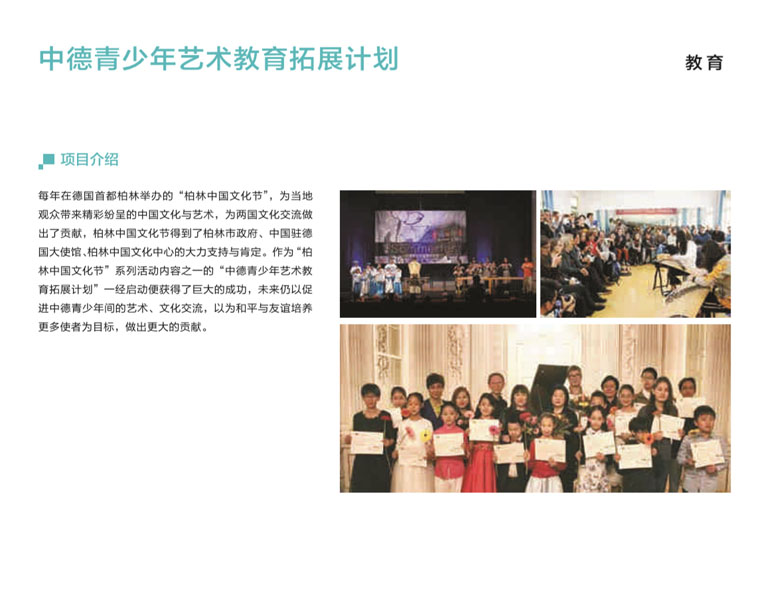 中德青少年艺术教育拓展计划

教育

项目介绍

每年在德国首都柏林举办的“柏林中国文化节”，为当地观众带来精彩纷呈的中国文化与艺术，为两国文化交流做出了贡献，柏林中国文化节得到了柏林市政府、中国驻德国大使馆、柏林中国文化中心的大力支持与肯定。作为“柏林中国文化节”系列活动内容之一的“中德青少年艺术教育拓展计划”一经启动便获得了巨大的成功，未来仍以促进中德青少年间的艺术、文化交流，以为和平与友谊培养更多使者为目标，做出更大的贡献。